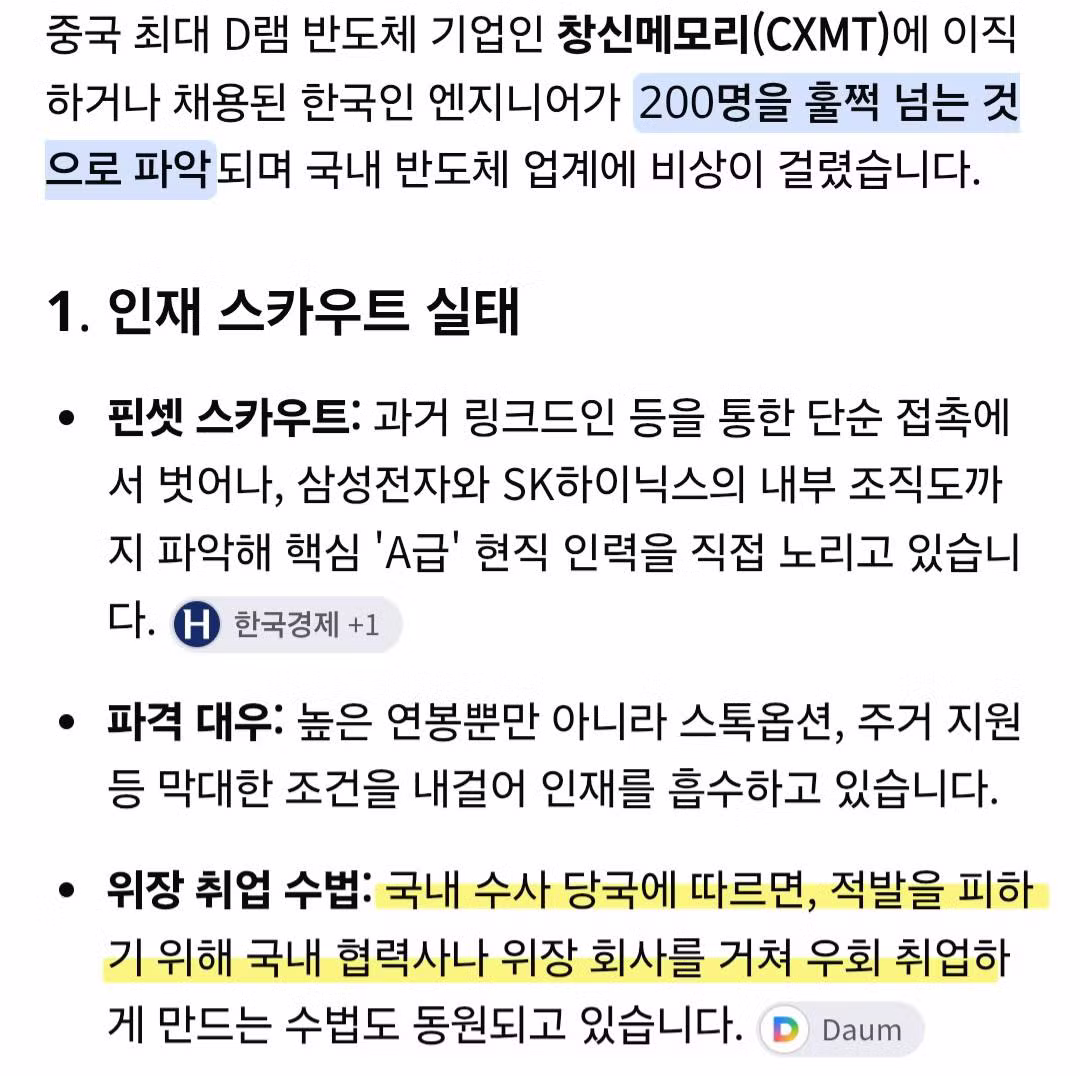 중국 최대 D램 반도체 기업인 창신메모리(CXMT)에 이직하거나 채용된 한국인 엔지니어가 200명을 훌쩍 넘는 것으로 파악되며 국내 반도체 업계에 비상이 걸렸습니다.

1. 인재 스카우트 실태

• 핀셋 스카우트: 과거 링크드인 등을 통한 단순 접촉에서 벗어나, 삼성전자와 SK하이닉스의 내부 조직도까지 파악해 핵심 'A급' 현직 인력을 직접 노리고 있습니다. H 한국경제 +1

• 파격 대우: 높은 연봉뿐만 아니라 스톡옵션, 주거 지원 등 막대한 조건을 내걸어 인재를 흡수하고 있습니다.

• 위장 취업 수법: 국내 수사 당국에 따르면, 적발을 피하기 위해 국내 협력사나 위장 회사를 거쳐 우회 취업하게 만드는 수법도 동원되고 있습니다. D Daum